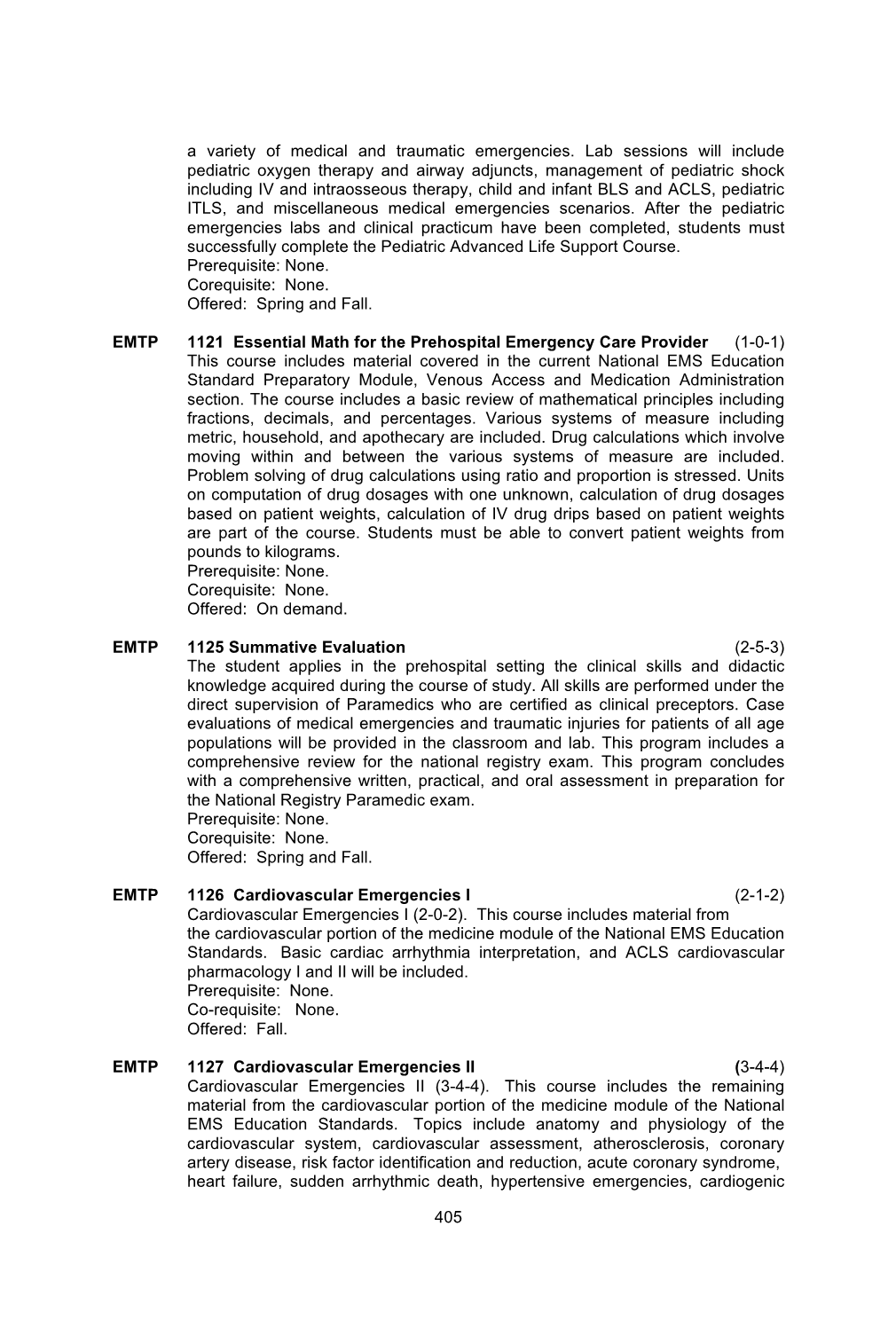 a variety of medical and traumatic emergencies. Lab sessions will include pediatric oxygen therapy and airway adjuncts, management of pediatric shock including IV and intraosseous therapy, child and infant BLS and ACLS, pediatric ITLS, and miscellaneous medical emergencies scenarios. After the pediatric emergencies labs and clinical practicum have been completed, students must successfully complete the Pediatric Advanced Life Support Course.
Prerequisite: None.
Corequisite: None.
Offered: Spring and Fall.

EMTP 1121 Essential Math for the Prehospital Emergency Care Provider (1-0-1)
This course includes material covered in the current National EMS Education Standard Preparatory Module, Venous Access and Medication Administration section. The course includes a basic review of mathematical principles including fractions, decimals, and percentages. Various systems of measure including metric, household, and apothecary are included. Drug calculations which involve moving within and between the various systems of measure are included. Problem solving of drug calculations using ratio and proportion is stressed. Units on computation of drug dosages with one unknown, calculation of drug dosages based on patient weights, calculation of IV drug drips based on patient weights are part of the course. Students must be able to convert patient weights from pounds to kilograms.
Prerequisite: None.
Corequisite: None.
Offered: On demand.

EMTP 1125 Summative Evaluation (2-5-3)
The student applies in the prehospital setting the clinical skills and didactic knowledge acquired during the course of study. All skills are performed under the direct supervision of Paramedics who are certified as clinical preceptors. Case evaluations of medical emergencies and traumatic injuries for patients of all age populations will be provided in the classroom and lab. This program includes a comprehensive review for the national registry exam. This program concludes with a comprehensive written, practical, and oral assessment in preparation for the National Registry Paramedic exam.
Prerequisite: None.
Corequisite: None.
Offered: Spring and Fall.

EMTP 1126 Cardiovascular Emergencies I (2-1-2)
Cardiovascular Emergencies I (2-0-2). This course includes material from the cardiovascular portion of the medicine module of the National EMS Education Standards. Basic cardiac arrhythmia interpretation, and ACLS cardiovascular pharmacology I and II will be included.
Prerequisite: None.
Co-requisite: None.
Offered: Fall.

EMTP 1127 Cardiovascular Emergencies II (3-4-4)
Cardiovascular Emergencies II (3-4-4). This course includes the remaining material from the cardiovascular portion of the medicine module of the National EMS Education Standards. Topics include anatomy and physiology of the cardiovascular system, cardiovascular assessment, atherosclerosis, coronary artery disease, risk factor identification and reduction, acute coronary syndrome, heart failure, sudden arrhythmic death, hypertensive emergencies, cardiogenic

405